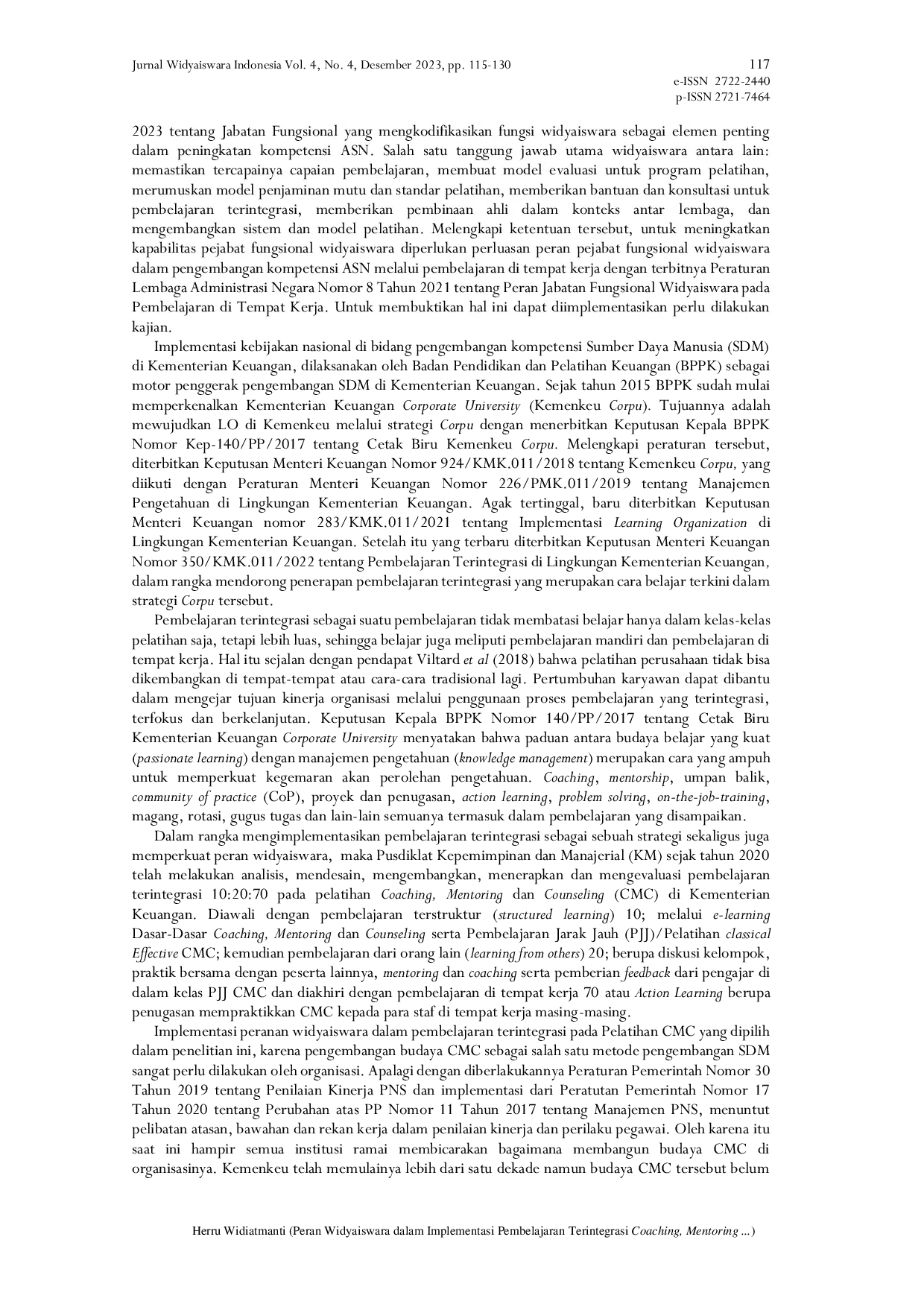 Jurnal Widyaiswara Indonesia Vol. 4, No. 4, Desember 2023, pp. 115-130

117
e-ISSN 2722-2440
p-ISSN 2721-7464

2023 tentang Jabatan Fungsional yang mengkodifikasikan fungsi widyaiswara sebagai elemen penting dalam peningkatan kompetensi ASN. Salah satu tanggung jawab utama widyaiswara antara lain: memastikan tercapainya capaian pembelajaran, membuat model evaluasi untuk program pelatihan, merumuskan model penjaminan mutu dan standar pelatihan, memberikan bantuan dan konsultasi untuk pembelajaran terintegrasi, memberikan pembinaan ahli dalam konteks antar lembaga, dan mengembangkan sistem dan model pelatihan. Melengkapi ketentuan tersebut, untuk meningkatkan kapabilitas pejabat fungsional widyaiswara diperlukan perluasan peran pejabat fungsional widyaiswara dalam pengembangan kompetensi ASN melalui pembelajaran di tempat kerja dengan terbitnya Peraturan Lembaga Administrasi Negara Nomor 8 Tahun 2021 tentang Peran Jabatan Fungsional Widyaiswara pada Pembelajaran di Tempat Kerja. Untuk membuktikan hal ini dapat diimplementasikan perlu dilakukan kajian.

Implementasi kebijakan nasional di bidang pengembangan kompetensi Sumber Daya Manusia (SDM) di Kementerian Keuangan, dilaksanakan oleh Badan Pendidikan dan Pelatihan Keuangan (BPPK) sebagai motor penggerak pengembangan SDM di Kementerian Keuangan. Sejak tahun 2015 BPPK sudah mulai memperkenalkan Kementerian Keuangan Corporate University (Kemenkeu Corpu). Tujuannya adalah mewujudkan LO di Kemenkeu melalui strategi Corpu dengan menerbitkan Keputusan Kepala BPPK Nomor Kep-140/PP/2017 tentang Cetak Biru Kemenkeu Corpu. Melengkapi peraturan tersebut, diterbitkan Keputusan Menteri Keuangan Nomor 924/KMK.011/2018 tentang Kemenkeu Corpu, yang diikuti dengan Peraturan Menteri Keuangan Nomor 226/PMK.011/2019 tentang Manajemen Pengetahuan di Lingkungan Kementerian Keuangan. Agak tertinggal, baru diterbitkan Keputusan Menteri Keuangan nomor 283/KMK.011/2021 tentang Implementasi Learning Organization di Lingkungan Kementerian Keuangan. Setelah itu yang terbaru diterbitkan Keputusan Menteri Keuangan Nomor 350/KMK.011/2022 tentang Pembelajaran Terintegrasi di Lingkungan Kementerian Keuangan, dalam rangka mendorong penerapan pembelajaran terintegrasi yang merupakan cara belajar terkini dalam strategi Corpu tersebut.

Pembelajaran terintegrasi sebagai suatu pembelajaran tidak membatasi belajar hanya dalam kelas-kelas pelatihan saja, tetapi lebih luas, sehingga belajar juga meliputi pembelajaran mandiri dan pembelajaran di tempat kerja. Hal itu sejalan dengan pendapat Viltard et al (2018) bahwa pelatihan perusahaan tidak bisa dikembangkan di tempat-tempat atau cara-cara tradisional lagi. Pertumbuhan karyawan dapat dibantu dalam mengejar tujuan kinerja organisasi melalui penggunaan proses pembelajaran yang terintegrasi, terfokus dan berkelanjutan. Keputusan Kepala BPPK Nomor 140/PP/2017 tentang Cetak Biru Kementerian Keuangan Corporate University menyatakan bahwa paduan antara budaya belajar yang kuat (passionate learning) dengan manajemen pengetahuan (knowledge management) merupakan cara yang ampuh untuk memperkuat kegemaran akan perolehan pengetahuan. Coaching, mentorship, umpan balik, community of practice (CoP), proyek dan penugasan, action learning, problem solving, on-the-job-training, magang, rotasi, gugus tugas dan lain-lain semuanya termasuk dalam pembelajaran yang disampaikan.

Dalam rangka mengimplementasikan pembelajaran terintegrasi sebagai sebuah strategi sekaligus juga memperkuat peran widyaiswara, maka Pusdiklat Kepemimpinan dan Manajerial (KM) sejak tahun 2020 telah melakukan analisis, mendesain, mengembangkan, menerapkan dan mengevaluasi pembelajaran terintegrasi 10:20:70 pada pelatihan Coaching, Mentoring dan Counseling (CMC) di Kementerian Keuangan. Diawali dengan pembelajaran terstruktur (structured learning) 10; melalui e-learning Dasar-Dasar Coaching, Mentoring dan Counseling serta Pembelajaran Jarak Jauh (PJJ)/Pelatihan classical Effective CMC; kemudian pembelajaran dari orang lain (learning from others) 20; berupa diskusi kelompok, praktik bersama dengan peserta lainnya, mentoring dan coaching serta pemberian feedback dari pengajar di dalam kelas PJJ CMC dan diakhiri dengan pembelajaran di tempat kerja 70 atau Action Learning berupa penugasan mempraktikkan CMC kepada para staf di tempat kerja masing-masing.

Implementasi peranan widyaiswara dalam pembelajaran terintegrasi pada Pelatihan CMC yang dipilih dalam penelitian ini, karena pengembangan budaya CMC sebagai salah satu metode pengembangan SDM sangat perlu dilakukan oleh organisasi. Apalagi dengan diberlakukannya Peraturan Pemerintah Nomor 30 Tahun 2019 tentang Penilaian Kinerja PNS dan implementasi dari Peratutan Pemerintah Nomor 17 Tahun 2020 tentang Perubahan atas PP Nomor 11 Tahun 2017 tentang Manajemen PNS, menuntut pelibatan atasan, bawahan dan rekan kerja dalam penilaian kinerja dan perilaku pegawai. Oleh karena itu saat ini hampir semua institusi ramai membicarakan bagaimana membangun budaya CMC di organisasinya. Kemenkeu telah memulainya lebih dari satu dekade namun budaya CMC tersebut belum

Herru Widiatmanti (Peran Widyaiswara dalam Implementasi Pembelajaran Terintegrasi Coaching, Mentoring ...)